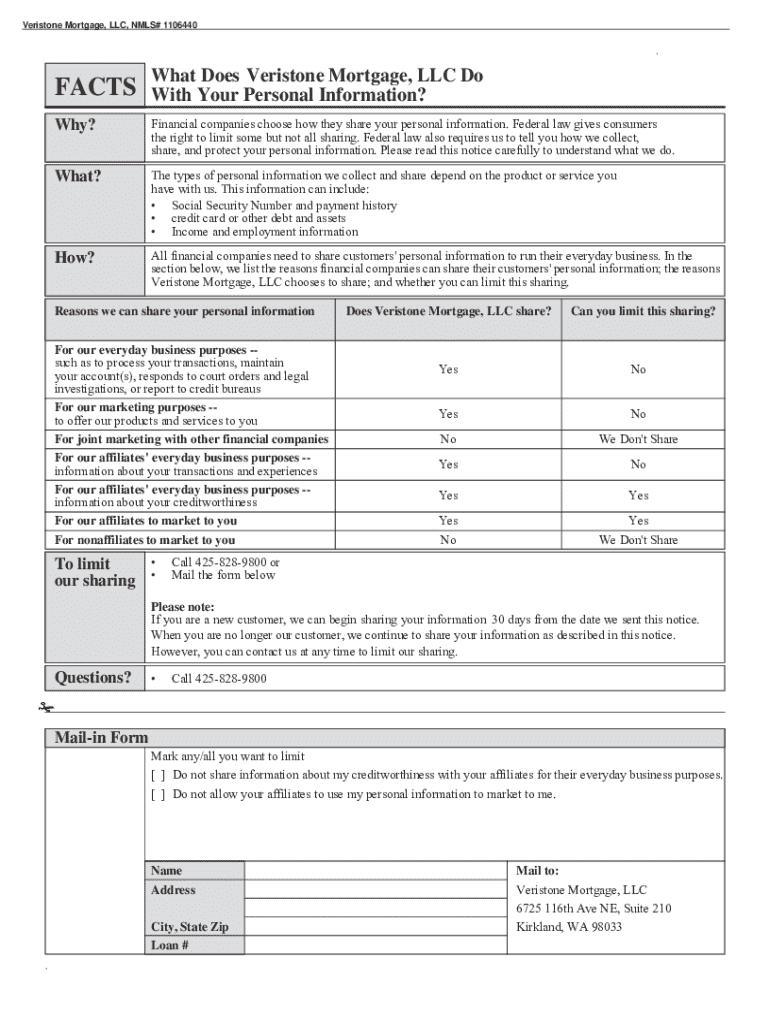 Veristone Mortgage, LLC, NMLS# 1106440

FACTS

What Does Veristone Mortgage, LLC Do With Your Personal Information?

Why?

Financial companies choose how they share your personal information. Federal law gives consumers the right to limit some but not all sharing. Federal law also requires us to tell you how we collect, share, and protect your personal information. Please read this notice carefully to understand what we do.

What?

The types of personal information we collect and share depend on the product or service you have with us. This information can include:
• Social Security Number and payment history
• credit card or other debt and assets
• Income and employment information

How?

All financial companies need to share customers' personal information to run their everyday business. In the section below, we list the reasons financial companies can share their customers' personal information; the reasons Veristone Mortgage, LLC chooses to share; and whether you can limit this sharing.

| Reasons we can share your personal information | Does Veristone Mortgage, LLC share? | Can you limit this sharing? |
|---|---|---|
| For our everyday business purposes -- such as to process your transactions, maintain your account(s), responds to court orders and legal investigations, or report to credit bureaus | Yes | No |
| For our marketing purposes -- to offer our products and services to you | Yes | No |
| For joint marketing with other financial companies | No | We Don't Share |
| For our affiliates' everyday business purposes -- information about your transactions and experiences | Yes | No |
| For our affiliates' everyday business purposes -- information about your creditworthiness | Yes | Yes |
| For our affiliates to market to you | Yes | Yes |
| For nonaffiliates to market to you | No | We Don't Share |

To limit our sharing

• Call 425-828-9800 or
• Mail the form below

Please note:
If you are a new customer, we can begin sharing your information 30 days from the date we sent this notice. When you are no longer our customer, we continue to share your information as described in this notice. However, you can contact us at any time to limit our sharing.

Questions?

• Call 425-828-9800

Mail-in Form

Mark any/all you want to limit
[ ] Do not share information about my creditworthiness with your affiliates for their everyday business purposes.
[ ] Do not allow your affiliates to use my personal information to market to me.

Name
Address
City, State Zip
Loan #

Mail to:
Veristone Mortgage, LLC
6725 116th Ave NE, Suite 210
Kirkland, WA 98033